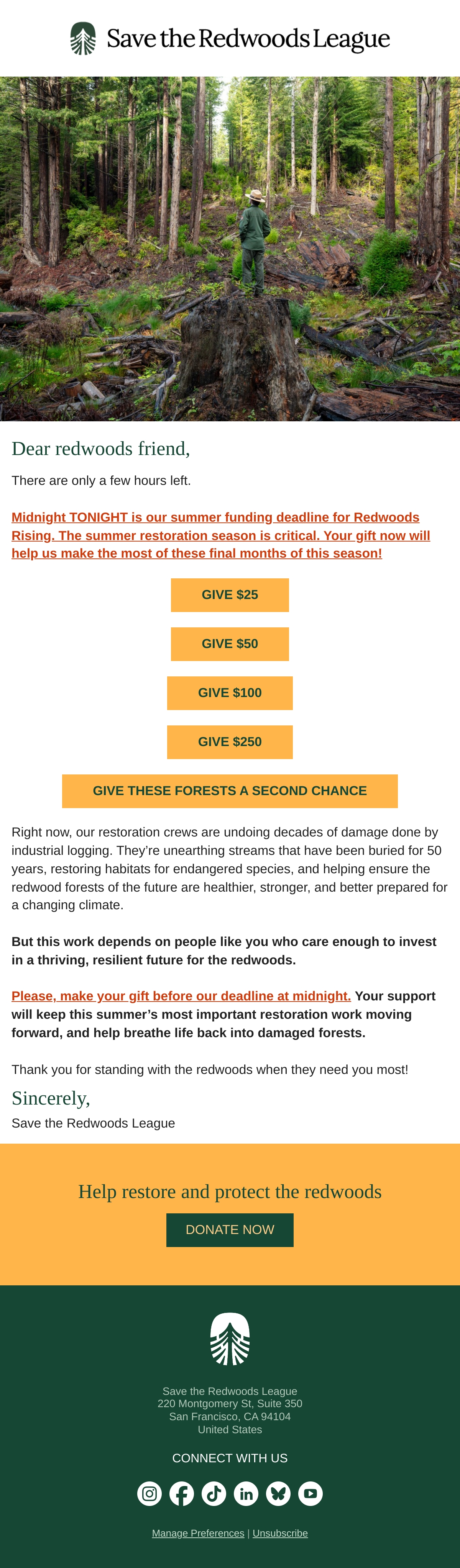 Save the Redwoods League

Dear redwoods friend,

There are only a few hours left.

Midnight TONIGHT is our summer funding deadline for Redwoods Rising. The summer restoration season is critical. Your gift now will help us make the most of these final months of this season!

GIVE $25

GIVE $50

GIVE $100

GIVE $250

GIVE THESE FORESTS A SECOND CHANCE

Right now, our restoration crews are undoing decades of damage done by industrial logging. They're unearthing streams that have been buried for 50 years, restoring habitats for endangered species, and helping ensure the redwood forests of the future are healthier, stronger, and better prepared for a changing climate.

But this work depends on people like you who care enough to invest in a thriving, resilient future for the redwoods.

Please, make your gift before our deadline at midnight. Your support will keep this summer's most important restoration work moving forward, and help breathe life back into damaged forests.

Thank you for standing with the redwoods when they need you most!

Sincerely,
Save the Redwoods League

Help restore and protect the redwoods

DONATE NOW

Save the Redwoods League
220 Montgomery St, Suite 350
San Francisco, CA 94104
United States

CONNECT WITH US

Manage Preferences | Unsubscribe